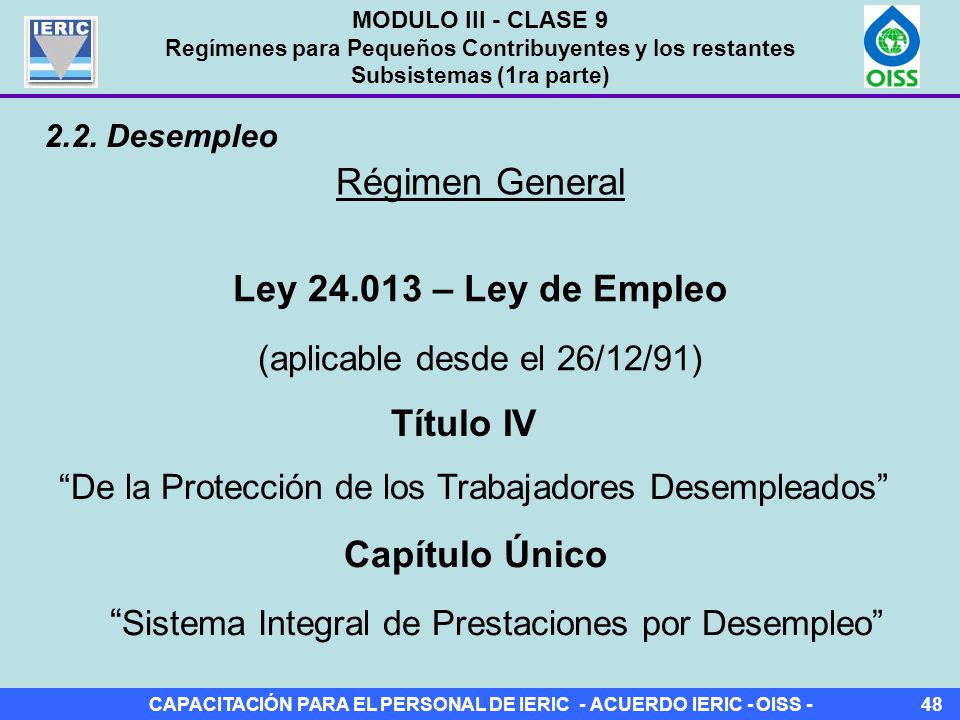 IERIC

MODULO III - CLASE 9
Regímenes para Pequeños Contribuyentes y los restantes Subsistemas (1ra parte)

OISS

2.2. Desempleo

Régimen General

Ley 24.013 – Ley de Empleo

(aplicable desde el 26/12/91)

Título IV

“De la Protección de los Trabajadores Desempleados”

Capítulo Único

“Sistema Integral de Prestaciones por Desempleo”

CAPACITACIÓN PARA EL PERSONAL DE IERIC - ACUERDO IERIC - OISS -

48